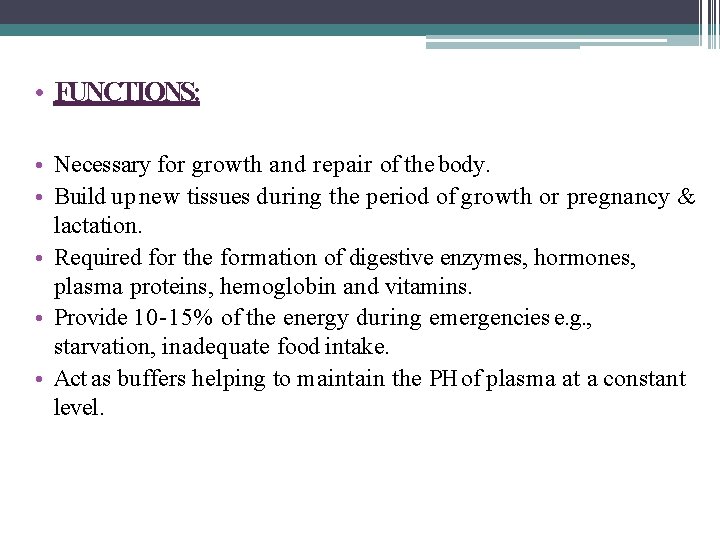 • FUNCTIONS:

• Necessary for growth and repair of the body.
• Build up new tissues during the period of growth or pregnancy & lactation.
• Required for the formation of digestive enzymes, hormones, plasma proteins, hemoglobin and vitamins.
• Provide 10-15% of the energy during emergencies e.g., starvation, inadequate food intake.
• Act as buffers helping to maintain the PH of plasma at a constant level.